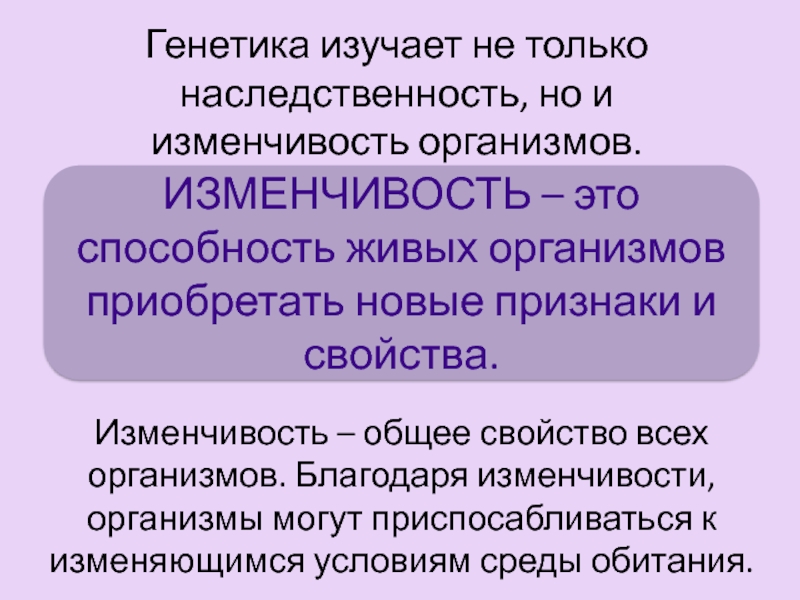 Генетика изучает не только наследственность, но и изменчивость организмов.

ИЗМЕНЧИВОСТЬ – это способность живых организмов приобретать новые признаки и свойства.

Изменчивость – общее свойство всех организмов. Благодаря изменчивости, организмы могут приспосабливаться к изменяющимся условиям среды обитания.